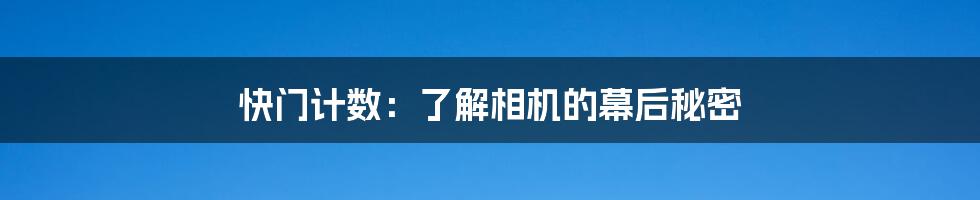 快门计数：了解相机的幕后秘密